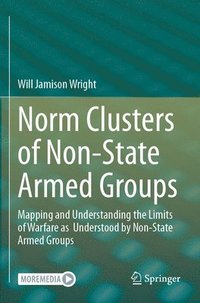 Will Jamison Wright

Norm Clusters of Non-State Armed Groups

Mapping and Understanding the Limits of Warfare as Understood by Non-State Armed Groups

MOREMEDIA

Springer